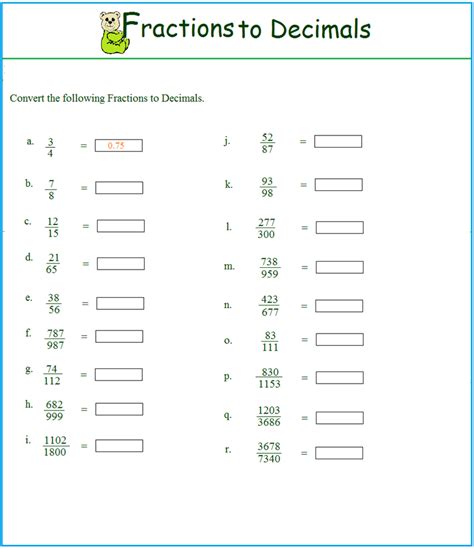 Fractions to Decimals

Convert the following Fractions to Decimals.

a. $\frac{3}{4}$ = 0.75

b. $\frac{7}{8}$ =

c. $\frac{12}{15}$ =

d. $\frac{21}{65}$ =

e. $\frac{38}{56}$ =

f. $\frac{787}{987}$ =

g. $\frac{74}{112}$ =

h. $\frac{682}{999}$ =

i. $\frac{1102}{1800}$ =

j. $\frac{52}{87}$ =

k. $\frac{93}{98}$ =

l. $\frac{277}{300}$ =

m. $\frac{738}{959}$ =

n. $\frac{423}{677}$ =

o. $\frac{83}{111}$ =

p. $\frac{830}{1153}$ =

q. $\frac{1203}{3686}$ =

r. $\frac{3678}{7340}$ =